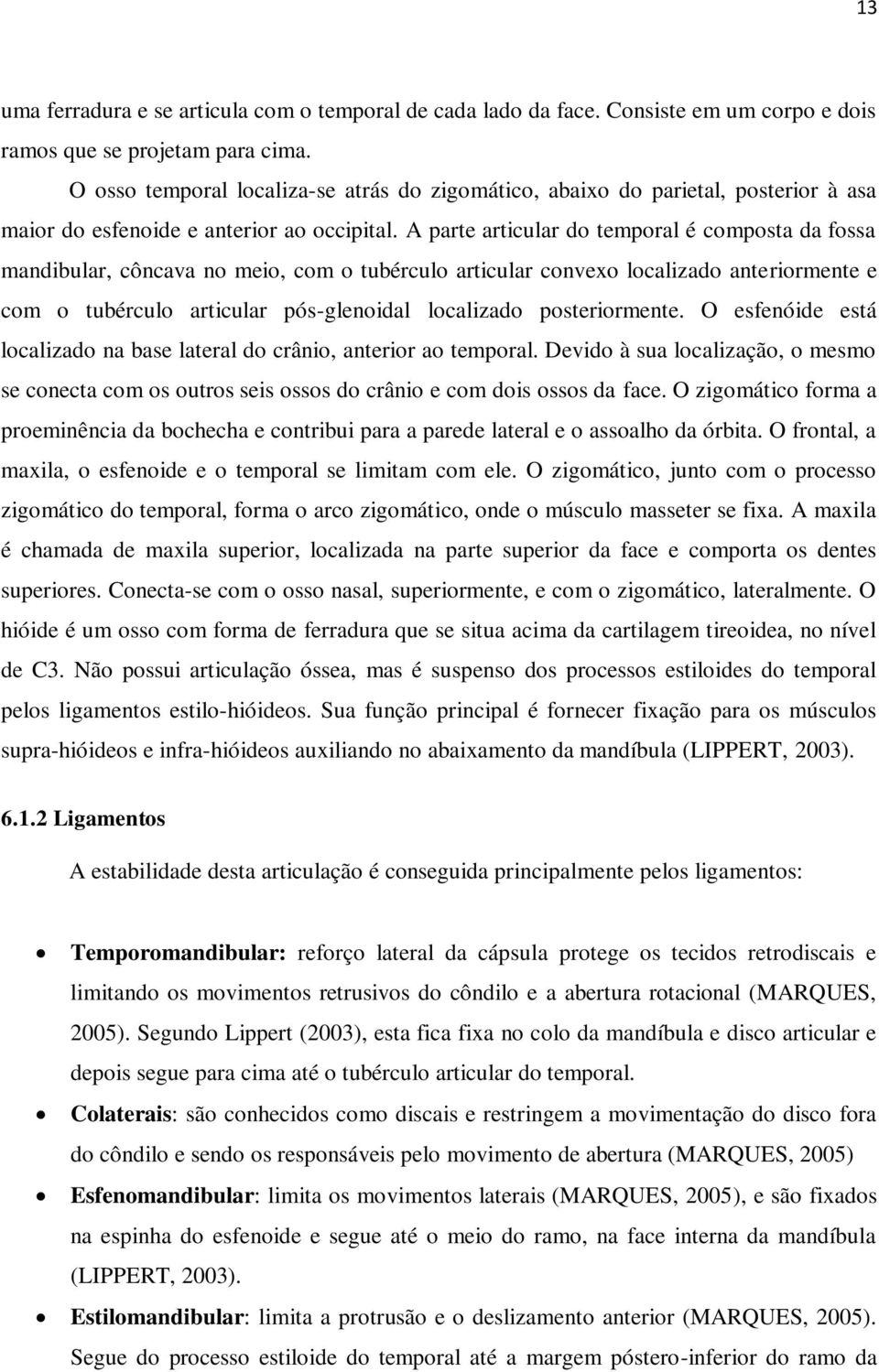 13

uma ferradura e se articula com o temporal de cada lado da face. Consiste em um corpo e dois ramos que se projetam para cima.

O osso temporal localiza-se atrás do zigomático, abaixo do parietal, posterior à asa maior do esfenoide e anterior ao occipital. A parte articular do temporal é composta da fossa mandibular, côncava no meio, com o tubérculo articular convexo localizado anteriormente e com o tubérculo articular pós-glenoidal localizado posteriormente. O esfenóide está localizado na base lateral do crânio, anterior ao temporal. Devido à sua localização, o mesmo se conecta com os outros seis ossos do crânio e com dois ossos da face. O zigomático forma a proeminência da bochecha e contribui para a parede lateral e o assoalho da órbita. O frontal, a maxila, o esfenoide e o temporal se limitam com ele. O zigomático, junto com o processo zigomático do temporal, forma o arco zigomático, onde o músculo masseter se fixa. A maxila é chamada de maxila superior, localizada na parte superior da face e comporta os dentes superiores. Conecta-se com o osso nasal, superiormente, e com o zigomático, lateralmente. O hióide é um osso com forma de ferradura que se situa acima da cartilagem tireoidea, no nível de C3. Não possui articulação óssea, mas é suspenso dos processos estiloides do temporal pelos ligamentos estilo-hióideos. Sua função principal é fornecer fixação para os músculos supra-hióideos e infra-hióideos auxiliando no abaixamento da mandíbula (LIPPERT, 2003).

6.1.2 Ligamentos

A estabilidade desta articulação é conseguida principalmente pelos ligamentos:

• Temporomandibular: reforço lateral da cápsula protege os tecidos retrodiscais e limitando os movimentos retrusivos do côndilo e a abertura rotacional (MARQUES, 2005). Segundo Lippert (2003), esta fica fixa no colo da mandíbula e disco articular e depois segue para cima até o tubérculo articular do temporal.

• Colaterais: são conhecidos como discais e restringem a movimentação do disco fora do côndilo e sendo os responsáveis pelo movimento de abertura (MARQUES, 2005)

• Esfenomandibular: limita os movimentos laterais (MARQUES, 2005), e são fixados na espinha do esfenoide e segue até o meio do ramo, na face interna da mandíbula (LIPPERT, 2003).

• Estilomandibular: limita a protrusão e o deslizamento anterior (MARQUES, 2005). Segue do processo estiloide do temporal até a margem póstero-inferior do ramo da